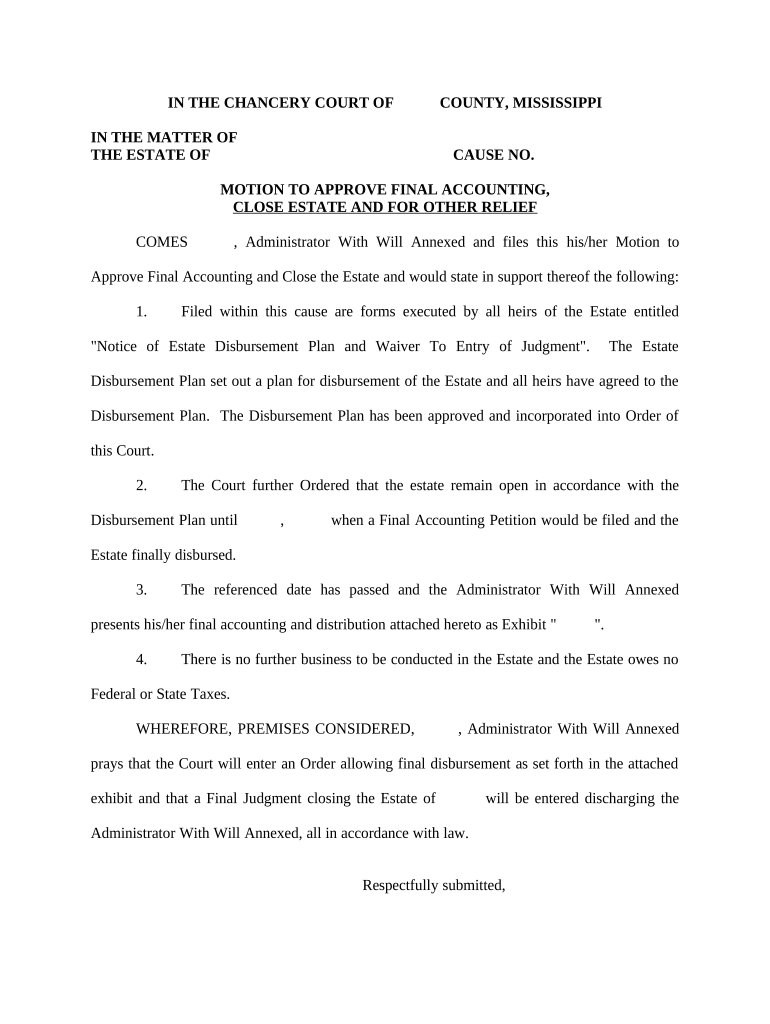 IN THE CHANCERY COURT OF COUNTY, MISSISSIPPI

IN THE MATTER OF
THE ESTATE OF CAUSE NO.

MOTION TO APPROVE FINAL ACCOUNTING,
CLOSE ESTATE AND FOR OTHER RELIEF

COMES , Administrator With Will Annexed and files this his/her Motion to Approve Final Accounting and Close the Estate and would state in support thereof the following:

1. Filed within this cause are forms executed by all heirs of the Estate entitled "Notice of Estate Disbursement Plan and Waiver To Entry of Judgment". The Estate Disbursement Plan set out a plan for disbursement of the Estate and all heirs have agreed to the Disbursement Plan. The Disbursement Plan has been approved and incorporated into Order of this Court.

2. The Court further Ordered that the estate remain open in accordance with the Disbursement Plan until , when a Final Accounting Petition would be filed and the Estate finally disbursed.

3. The referenced date has passed and the Administrator With Will Annexed presents his/her final accounting and distribution attached hereto as Exhibit " ".

4. There is no further business to be conducted in the Estate and the Estate owes no Federal or State Taxes.

WHEREFORE, PREMISES CONSIDERED, , Administrator With Will Annexed prays that the Court will enter an Order allowing final disbursement as set forth in the attached exhibit and that a Final Judgment closing the Estate of will be entered discharging the Administrator With Will Annexed, all in accordance with law.

Respectfully submitted,